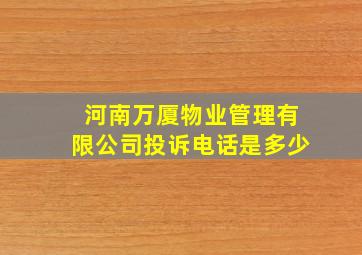 河南万厦物业管理有限公司投诉电话是多少